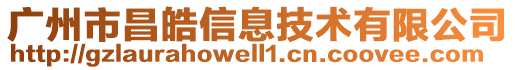 广州市昌皓信息技术有限公司
http://gzlaurahowell1.cn.coovee.com